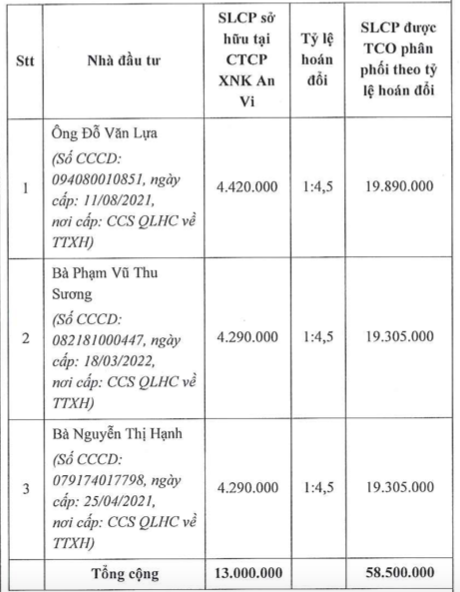 | Stt | Nhà đầu tư | SLCP sở hữu tại CTCP XNK An Vi | Tỷ lệ hoán đổi | SLCP được TCO phân phối theo tỷ lệ hoán đổi |
|---|---|---|---|---|
| 1 | Ông Đỗ Văn Lựa (Số CCCD: 094080010851, ngày cấp: 11/08/2021, nơi cấp: CCS QLHC về TTXH) | 4.420.000 | 1:4,5 | 19.890.000 |
| 2 | Bà Phạm Vũ Thu Sương (Số CCCD: 082181000447, ngày cấp: 18/03/2022, nơi cấp: CCS QLHC về TTXH) | 4.290.000 | 1:4,5 | 19.305.000 |
| 3 | Bà Nguyễn Thị Hạnh (Số CCCD: 079174017798, ngày cấp: 25/04/2021, nơi cấp: CCS QLHC về TTXH) | 4.290.000 | 1:4,5 | 19.305.000 |
| | Tổng cộng | 13.000.000 | | 58.500.000 |